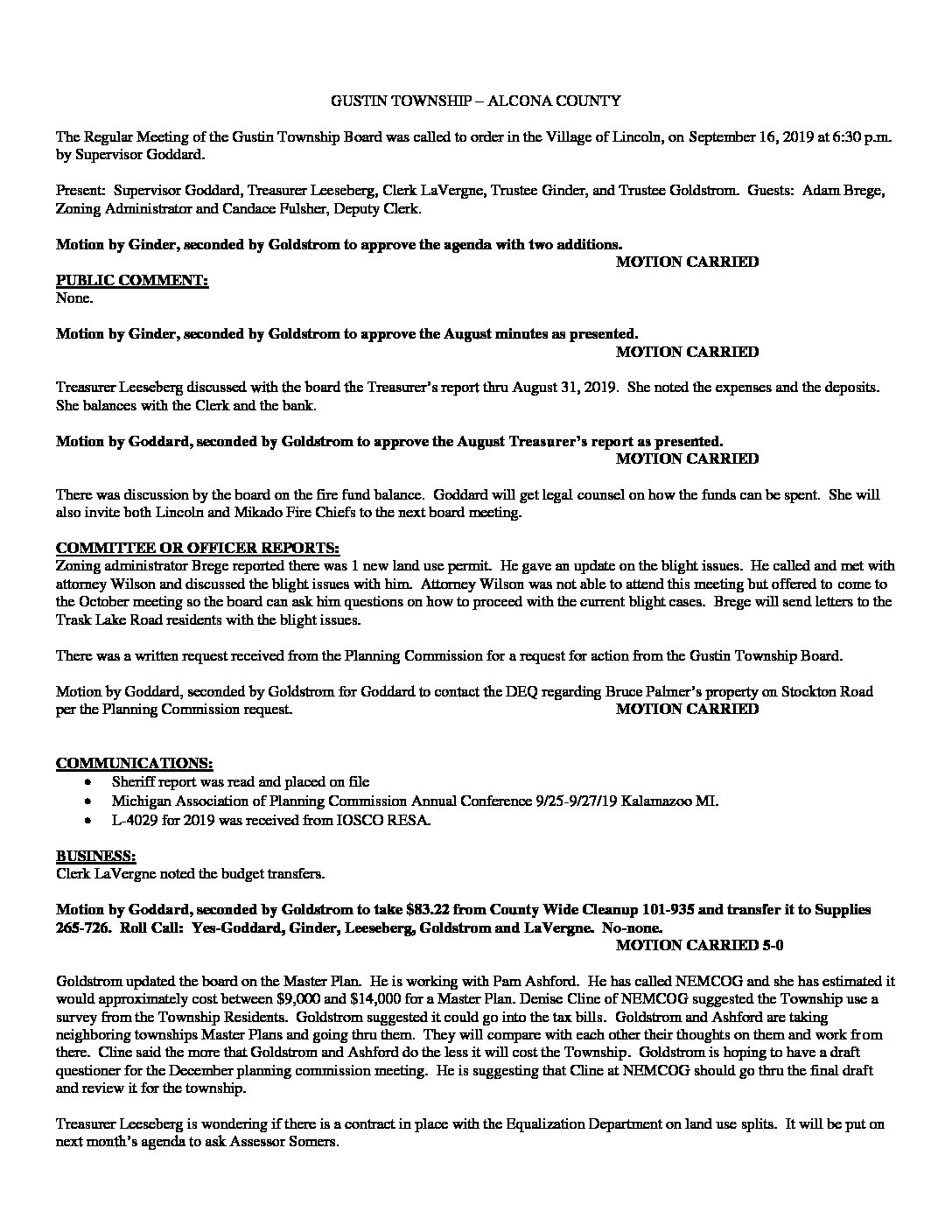 GUSTIN TOWNSHIP – ALCONA COUNTY

The Regular Meeting of the Gustin Township Board was called to order in the Village of Lincoln, on September 16, 2019 at 6:30 p.m. by Supervisor Goddard.

Present: Supervisor Goddard, Treasurer Leeseberg, Clerk LaVergne, Trustee Ginder, and Trustee Goldstrom. Guests: Adam Brege, Zoning Administrator and Candace Fulsher, Deputy Clerk.

Motion by Ginder, seconded by Goldstrom to approve the agenda with two additions.
MOTION CARRIED

PUBLIC COMMENT:
None.

Motion by Ginder, seconded by Goldstrom to approve the August minutes as presented.
MOTION CARRIED

Treasurer Leeseberg discussed with the board the Treasurer's report thru August 31, 2019. She noted the expenses and the deposits. She balances with the Clerk and the bank.

Motion by Goddard, seconded by Goldstrom to approve the August Treasurer's report as presented.
MOTION CARRIED

There was discussion by the board on the fire fund balance. Goddard will get legal counsel on how the funds can be spent. She will also invite both Lincoln and Mikado Fire Chiefs to the next board meeting.

COMMITTEE OR OFFICER REPORTS:
Zoning administrator Brege reported there was 1 new land use permit. He gave an update on the blight issues. He called and met with attorney Wilson and discussed the blight issues with him. Attorney Wilson was not able to attend this meeting but offered to come to the October meeting so the board can ask him questions on how to proceed with the current blight cases. Brege will send letters to the Trask Lake Road residents with the blight issues.

There was a written request received from the Planning Commission for a request for action from the Gustin Township Board.

Motion by Goddard, seconded by Goldstrom for Goddard to contact the DEQ regarding Bruce Palmer's property on Stockton Road per the Planning Commission request.
MOTION CARRIED

COMMUNICATIONS:
• Sheriff report was read and placed on file
• Michigan Association of Planning Commission Annual Conference 9/25-9/27/19 Kalamazoo MI.
• L-4029 for 2019 was received from IOSCO RESA.

BUSINESS:
Clerk LaVergne noted the budget transfers.

Motion by Goddard, seconded by Goldstrom to take $83.22 from County Wide Cleanup 101-935 and transfer it to Supplies 265-726. Roll Call: Yes-Goddard, Ginder, Leeseberg, Goldstrom and LaVergne. No-none.
MOTION CARRIED 5-0

Goldstrom updated the board on the Master Plan. He is working with Pam Ashford. He has called NEMCOG and she has estimated it would approximately cost between $9,000 and $14,000 for a Master Plan. Denise Cline of NEMCOG suggested the Township use a survey from the Township Residents. Goldstrom suggested it could go into the tax bills. Goldstrom and Ashford are taking neighboring townships Master Plans and going thru them. They will compare with each other their thoughts on them and work from there. Cline said the more that Goldstrom and Ashford do the less it will cost the Township. Goldstrom is hoping to have a draft questioner for the December planning commission meeting. He is suggesting that Cline at NEMCOG should go thru the final draft and review it for the township.

Treasurer Leeseberg is wondering if there is a contract in place with the Equalization Department on land use splits. It will be put on next month's agenda to ask Assessor Somers.